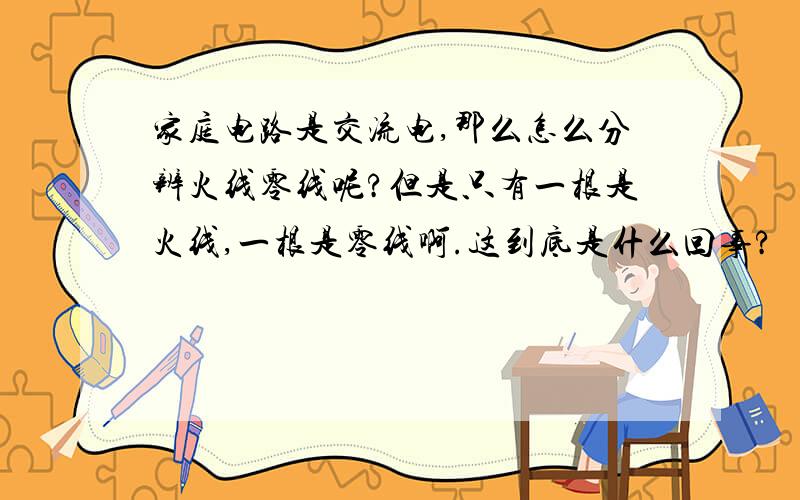 家庭电路是交流电,那么怎么分辨火线零线呢?但是只有一根是火线,一根是零线啊.这到底是什么回事?